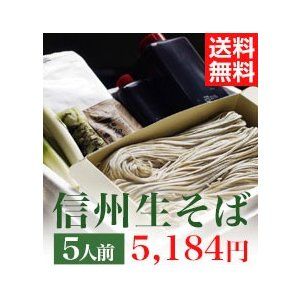 送料無料

信州生そば

5人前 5,184円